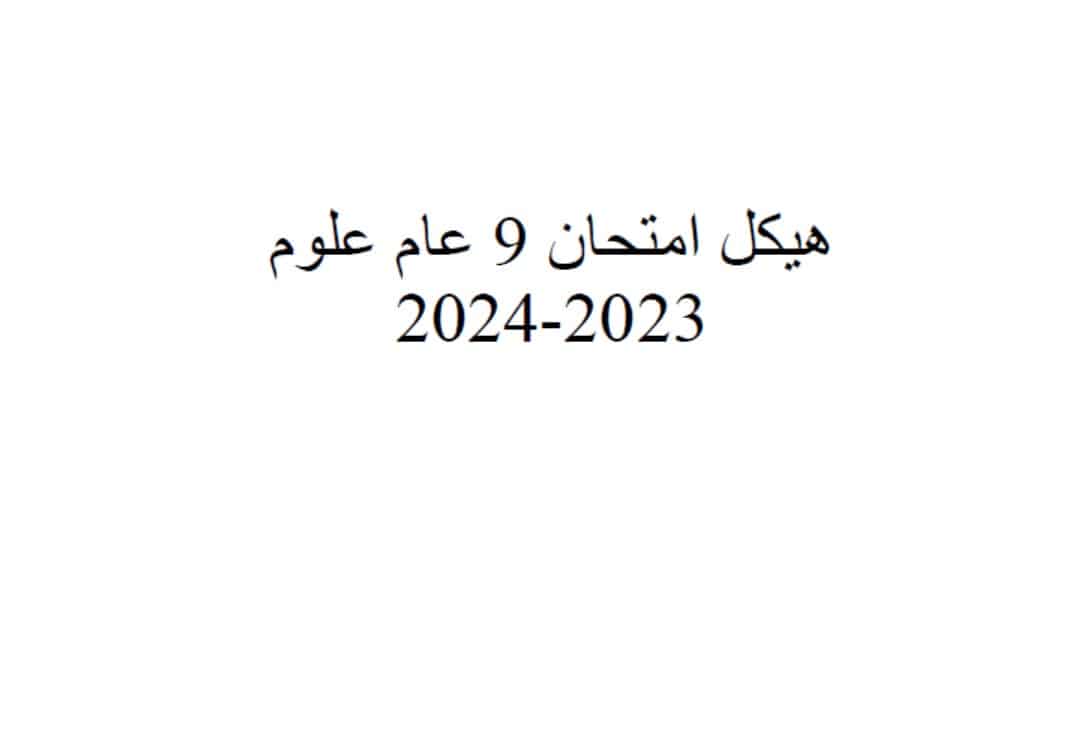 هيكل امتحان 9 عام علوم
2024-2023